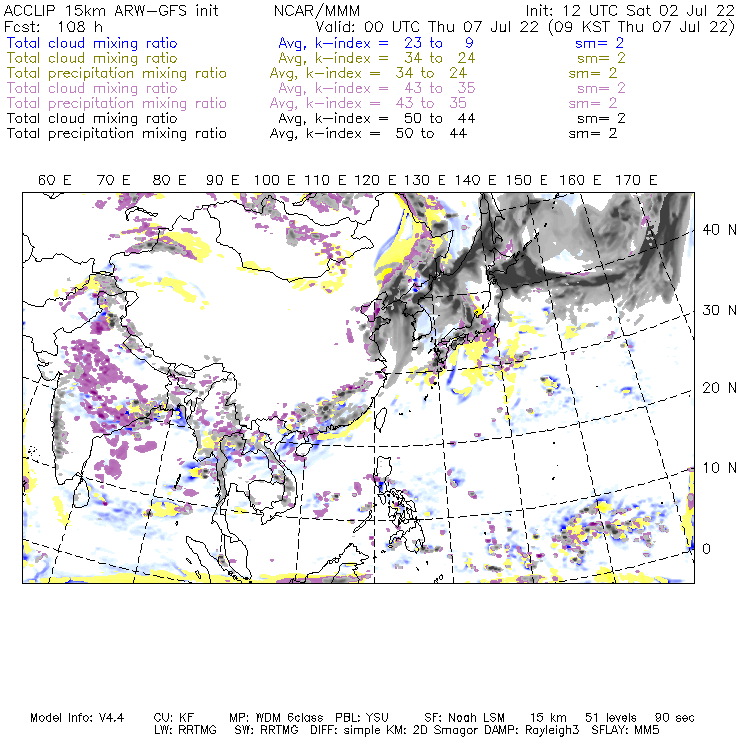 ACCLIP 15km ARW-GFS init NCAR/MMM Init: 12 UTC Sat 02 Jul 22
Fcst: 108 h Valid: 00 UTC Thu 07 Jul 22 (09 KST Thu 07 Jul 22)
Total cloud mixing ratio Avg, k-index = 23 to 9 sm= 2
Total cloud mixing ratio Avg, k-index = 34 to 24 sm= 2
Total precipitation mixing ratio Avg, k-index = 34 to 24 sm= 2
Total cloud mixing ratio Avg, k-index = 43 to 35 sm= 2
Total precipitation mixing ratio Avg, k-index = 43 to 35 sm= 2
Total cloud mixing ratio Avg, k-index = 50 to 44 sm= 2
Total precipitation mixing ratio Avg, k-index = 50 to 44 sm= 2

60 E 70 E 80 E 90 E 100 E 110 E 120 E 130 E 140 E 150 E 160 E 170 E

40 N
30 N
20 N
10 N
0

Model Info: V4.4 CU: KF MP: WDM 6class PBL: YSU SF: Noah LSM 15 km 51 levels 90 sec
LW: RRTMG SW: RRTMG DIFF: simple KM: 2D Smagor DAMP: Rayleigh3 SFLAY: MM5